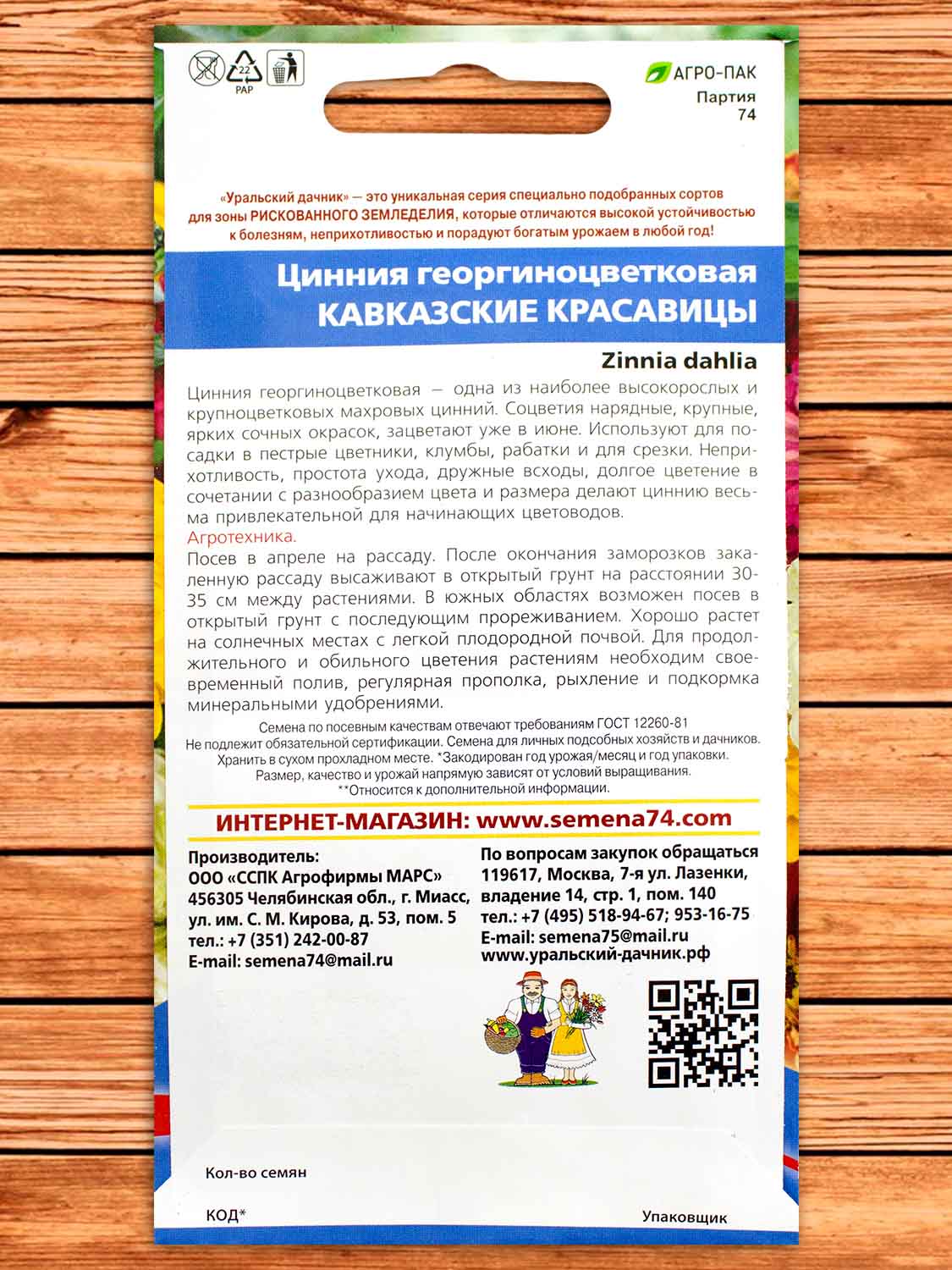 22
PAP

АГРО-ПАК
Партия
74

«Уральский дачник» — это уникальная серия специально подобранных сортов для зоны РИСКОВАННОГО ЗЕМЛЕДЕЛИЯ, которые отличаются высокой устойчивостью к болезням, неприхотливостью и порадуют богатым урожаем в любой год!

Цинния георгиноцветковая
КАВКАЗСКИЕ КРАСАВИЦЫ

Zinnia dahlia

Цинния георгиноцветковая — одна из наиболее высокорослых и крупноцветковых махровых цинний. Соцветия нарядные, крупные, ярких сочных окрасок, зацветают уже в июне. Используют для посадки в пестрые цветники, клумбы, рабатки и для срезки. Неприхотливость, простота ухода, дружные всходы, долгое цветение в сочетании с разнообразием цвета и размера делают циннию весьма привлекательной для начинающих цветоводов.
Агротехника.
Посев в апреле на рассаду. После окончания заморозков закаленную рассаду высаживают в открытый грунт на расстоянии 30-35 см между растениями. В южных областях возможен посев в открытый грунт с последующим прореживанием. Хорошо растет на солнечных местах с легкой плодородной почвой. Для продолжительного и обильного цветения растениям необходим своевременный полив, регулярная прополка, рыхление и подкормка минеральными удобрениями.

Семена по посевным качествам отвечают требованиям ГОСТ 12260-81
Не подлежит обязательной сертификации. Семена для личных подсобных хозяйств и дачников.
Хранить в сухом прохладном месте. *Закодирован год урожая/месяц и год упаковки.
Размер, качество и урожай напрямую зависят от условий выращивания.
**Относится к дополнительной информации.

ИНТЕРНЕТ-МАГАЗИН: www.semena74.com

Производитель:
ООО «ССПК Агрофирмы МАРС»
456305 Челябинская обл., г. Миасс, ул. им. С. М. Кирова, д. 53, пом. 5
тел.: +7 (351) 242-00-87
E-mail: semena74@mail.ru

По вопросам закупок обращаться
119617, Москва, 7-я ул. Лазенки, владение 14, стр. 1, пом. 140
тел.: +7 (495) 518-94-67; 953-16-75
E-mail: semena75@mail.ru
www.уральский-дачник.рф

Кол-во семян

КОД*

Упаковщик